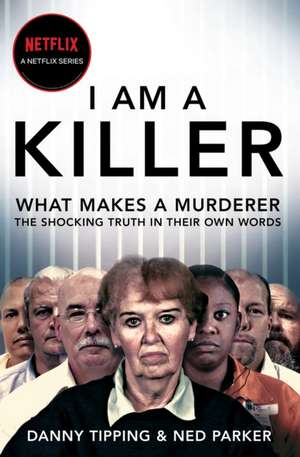 NETFLIX
A NETFLIX SERIES

I AM A
KILLER

WHAT MAKES A MURDERER
THE SHOCKING TRUTH IN THEIR OWN WORDS

DANNY TIPPING & NED PARKER